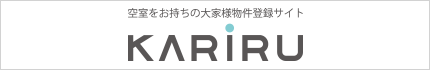 空室をお持ちの大家様物件登録サイト

KARIRU